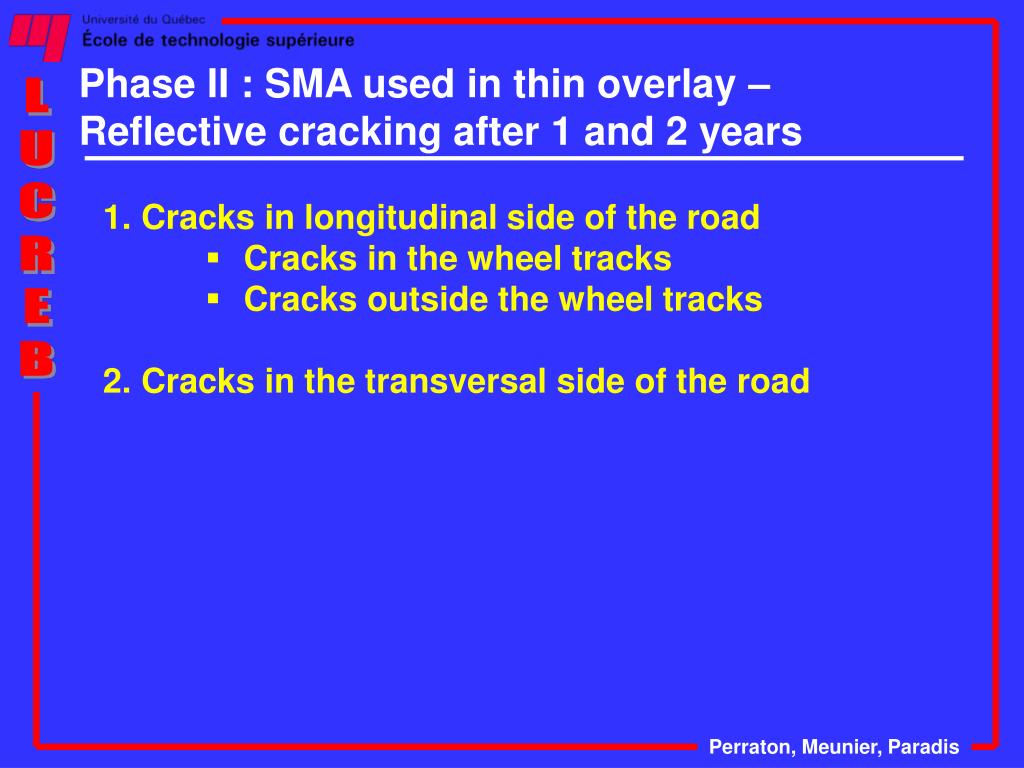 Université du Québec
École de technologie supérieure

L
U
C
R
E
B

Phase II : SMA used in thin overlay – Reflective cracking after 1 and 2 years

1. Cracks in longitudinal side of the road
▪ Cracks in the wheel tracks
▪ Cracks outside the wheel tracks

2. Cracks in the transversal side of the road

Perraton, Meunier, Paradis